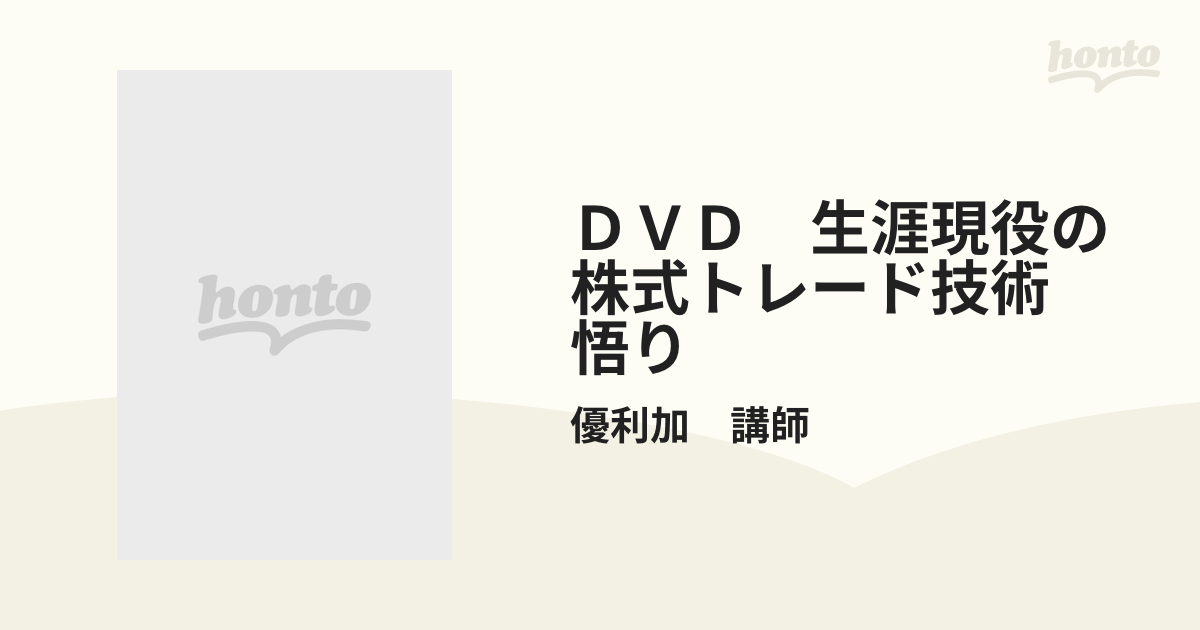 honto

honto

ＤＶＤ　生涯現役の株式トレード技術 悟り

優利加　講師